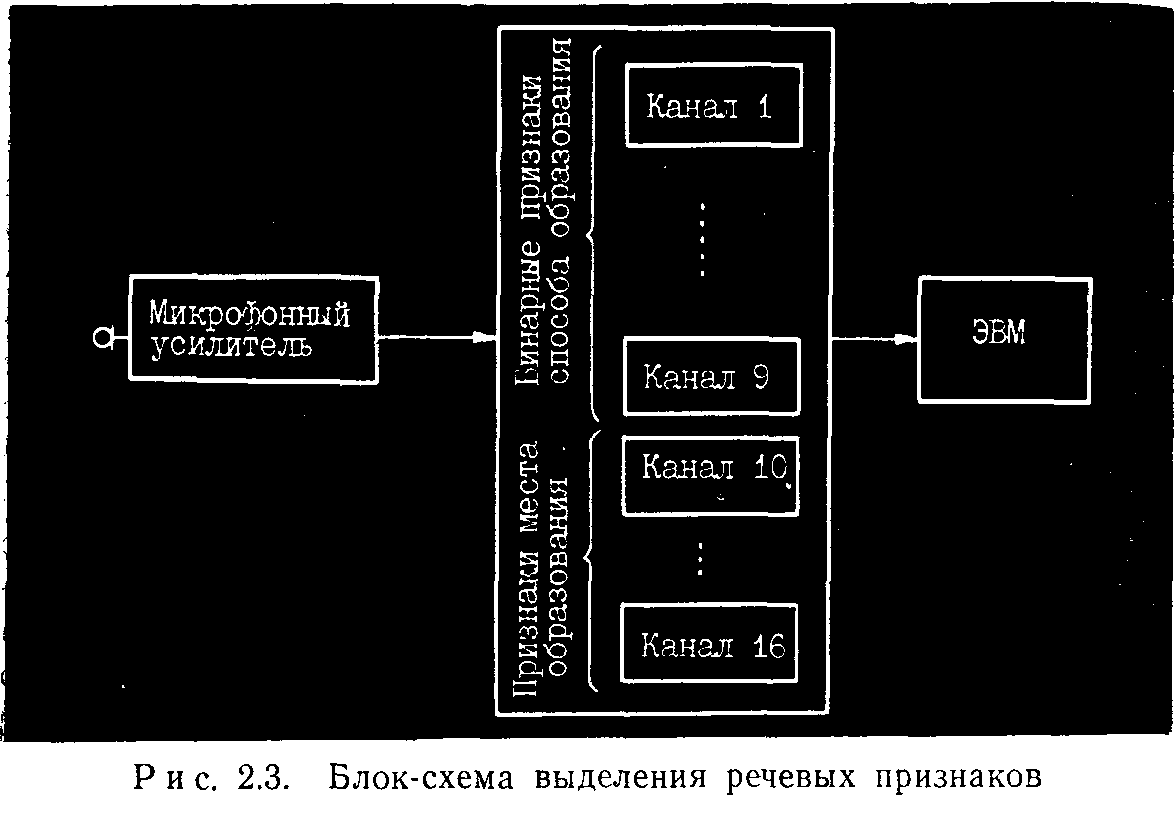 Микрофонный усилитель

Бинарные признаки способа образования

Канал 1

Канал 9

Признаки места образования

Канал 10

Канал 16

ЭВМ

Рис. 2.3. Блок-схема выделения речевых признаков